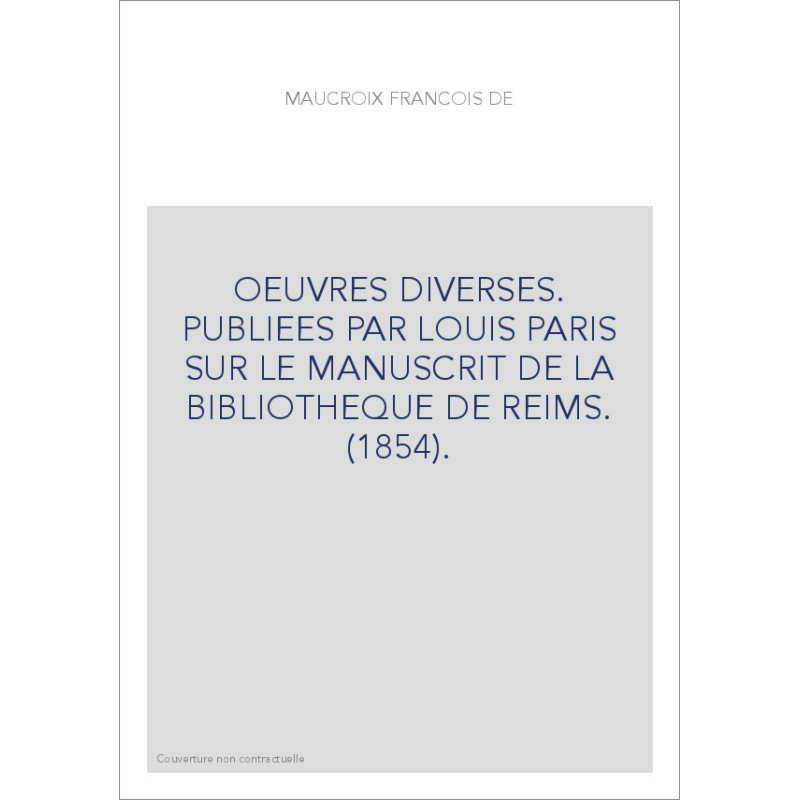 MAUCROIX FRANCOIS DE

OEUVRES DIVERSES. PUBLIEES PAR LOUIS PARIS SUR LE MANUSCRIT DE LA BIBLIOTHEQUE DE REIMS. (1854).

Couverture non contractuelle